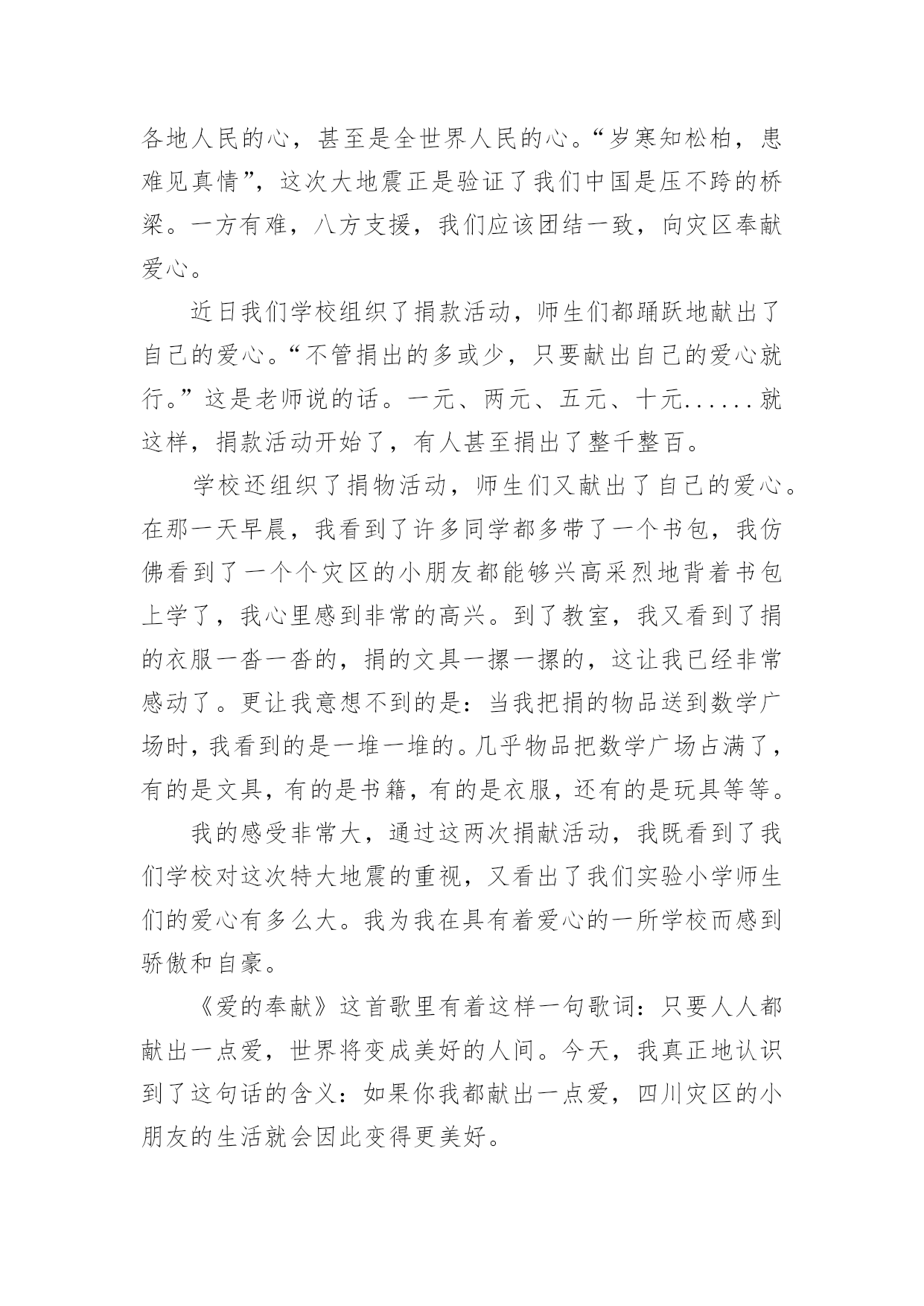 各地人民的心，甚至是全世界人民的心。“岁寒知松柏，患难见真情”，这次大地震正是验证了我们中国是压不跨的桥梁。一方有难，八方支援，我们应该团结一致，向灾区奉献爱心。

近日我们学校组织了捐款活动，师生们都踊跃地献出了自己的爱心。“不管捐出的多或少，只要献出自己的爱心就行。”这是老师说的话。一元、两元、五元、十元......就这样，捐款活动开始了，有人甚至捐出了整千整百。

学校还组织了捐物活动，师生们又献出了自己的爱心。在那一天早晨，我看到了许多同学都多带了一个书包，我仿佛看到了一个个灾区的小朋友都能够兴高采烈地背着书包上学了，我心里感到非常的高兴。到了教室，我又看到了捐的衣服一沓一沓的，捐的文具一摞一摞的，这让我已经非常感动了。更让我意想不到的是：当我把捐的物品送到数学广场时，我看到的是一堆一堆的。几乎物品把数学广场占满了，有的是文具，有的是书籍，有的是衣服，还有的是玩具等等。

我的感受非常大，通过这两次捐献活动，我既看到了我们学校对这次特大地震的重视，又看出了我们实验小学师生们的爱心有多么大。我为我在具有着爱心的一所学校而感到骄傲和自豪。

《爱的奉献》这首歌里有着这样一句歌词：只要人人都献出一点爱，世界将变成美好的人间。今天，我真正地认识到了这句话的含义：如果你我都献出一点爱，四川灾区的小朋友的生活就会因此变得更美好。